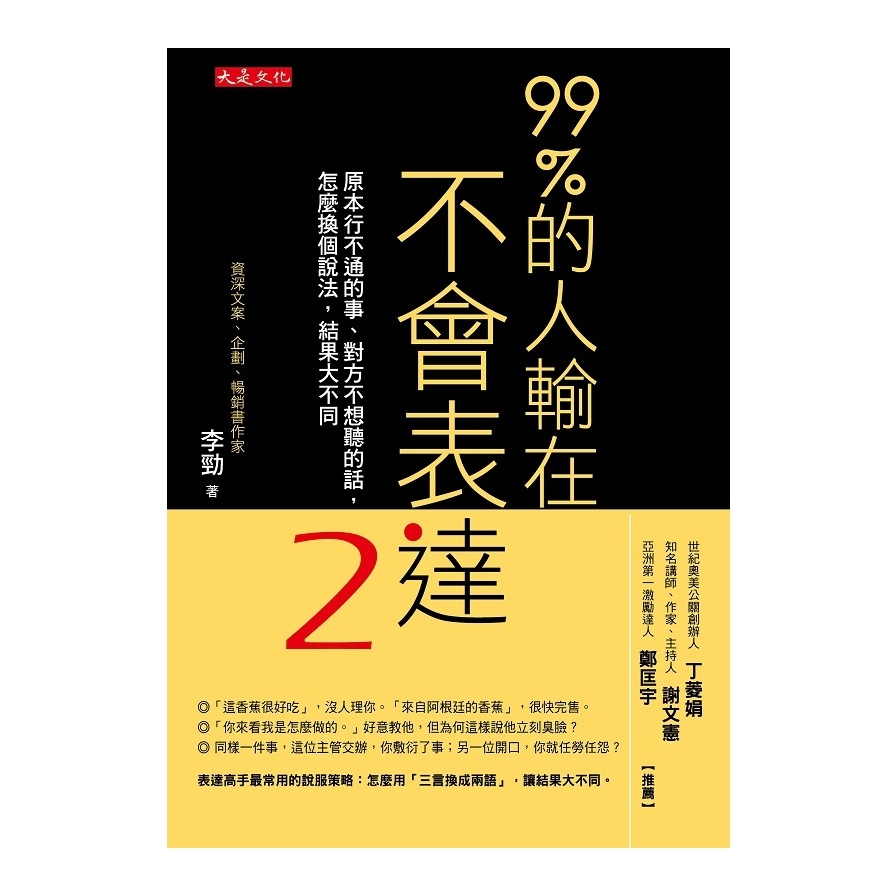 大是文化

99%的人輸在不會表達 2

原本行不通的事、對方不想聽的話，怎麼換個說法，結果大不同

資深文案、企劃、暢銷書作家
李勁 著

世紀奧美公關創辦人 丁菱娟
知名講師、作家、主持人 謝文憲
亞洲第一激勵達人 鄭匡宇
【推薦】

◎「這香蕉很好吃」，沒人理你。「來自阿根廷的香蕉」，很快完售。
◎「你來看我是怎麼做的。」好意教他，但為何這樣說他立刻臭臉？
◎ 同樣一件事，這位主管交辦，你敷衍了事；另一位開口，你就任勞任怨？

表達高手最常用的說服策略：怎麼用「三言換成兩語」，讓結果大不同。